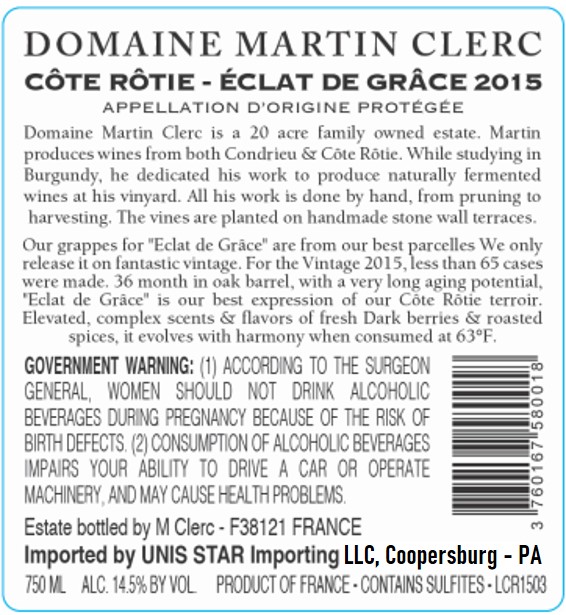 DOMAINE MARTIN CLERC
CÔTE RÔTIE - ÉCLAT DE GRÂCE 2015
APPELLATION D'ORIGINE PROTÉGÉE

Domaine Martin Clerc is a 20 acre family owned estate. Martin produces wines from both Condrieu & Côte Rôtie. While studying in Burgundy, he dedicated his work to produce naturally fermented wines at his vinyard. All his work is done by hand, from pruning to harvesting. The vines are planted on handmade stone wall terraces.

Our grappes for "Eclat de Grâce" are from our best parcelles We only release it on fantastic vintage. For the Vintage 2015, less than 65 cases were made. 36 month in oak barrel, with a very long aging potential, "Eclat de Grâce" is our best expression of our Côte Rôtie terroir. Elevated, complex scents & flavors of fresh Dark berries & roasted spices, it evolves with harmony when consumed at 63°F.

GOVERNMENT WARNING: (1) ACCORDING TO THE SURGEON GENERAL, WOMEN SHOULD NOT DRINK ALCOHOLIC BEVERAGES DURING PREGNANCY BECAUSE OF THE RISK OF BIRTH DEFECTS. (2) CONSUMPTION OF ALCOHOLIC BEVERAGES IMPAIRS YOUR ABILITY TO DRIVE A CAR OR OPERATE MACHINERY, AND MAY CAUSE HEALTH PROBLEMS.

3 760167 580018

Estate bottled by M Clerc - F38121 FRANCE
Imported by UNIS STAR Importing LLC, Coopersburg - PA
750 ML ALC. 14.5% BY VOL. PRODUCT OF FRANCE - CONTAINS SULFITES - LCR1503